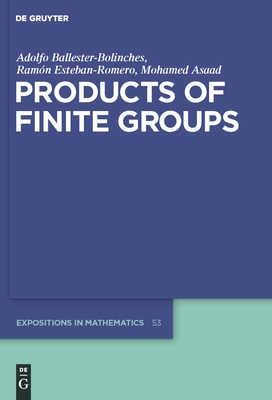 DE GRUYTER

Adolfo Ballester-Bolinches, Ramón Esteban-Romero, Mohamed Asaad

PRODUCTS OF FINITE GROUPS

EXPOSITIONS IN MATHEMATICS 53

DE G